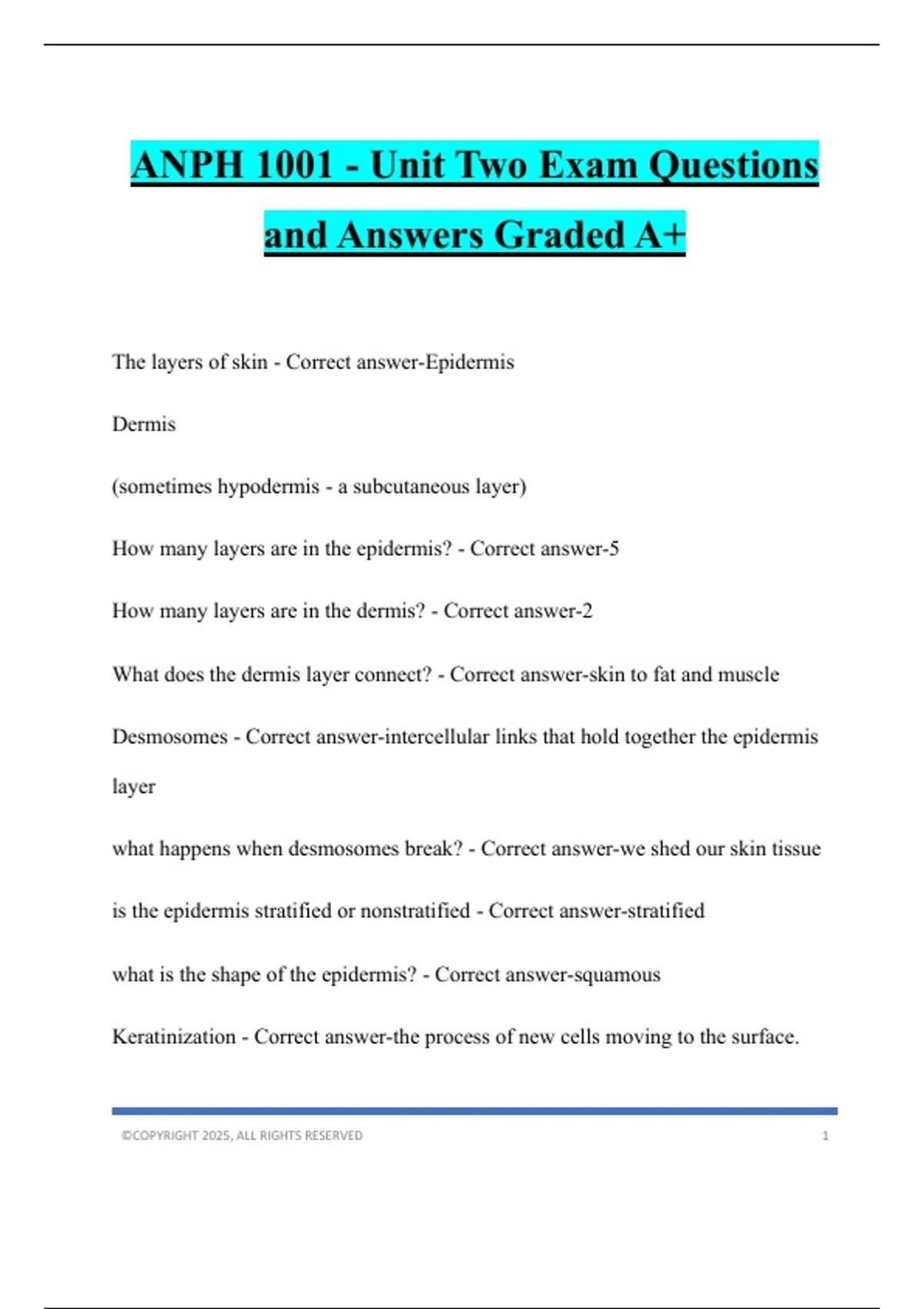 ANPH 1001 - Unit Two Exam Questions and Answers Graded A+

The layers of skin - Correct answer-Epidermis

Dermis

(sometimes hypodermis - a subcutaneous layer)

How many layers are in the epidermis? - Correct answer-5

How many layers are in the dermis? - Correct answer-2

What does the dermis layer connect? - Correct answer-skin to fat and muscle

Desmosomes - Correct answer-intercellular links that hold together the epidermis layer

what happens when desmosomes break? - Correct answer-we shed our skin tissue

is the epidermis stratified or nonstratified - Correct answer-stratified

what is the shape of the epidermis? - Correct answer-squamous

Keratinization - Correct answer-the process of new cells moving to the surface.

©COPYRIGHT 2025, ALL RIGHTS RESERVED 1